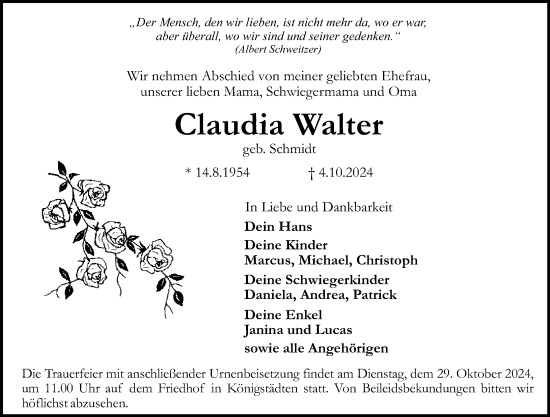 „Der Mensch, den wir lieben, ist nicht mehr da, wo er war,
aber überall, wo wir sind und seiner gedenken.“
(Albert Schweitzer)

Wir nehmen Abschied von meiner geliebten Ehefrau,
unserer lieben Mama, Schwiegermama und Oma

Claudia Walter

geb. Schmidt

* 14.8.1954 † 4.10.2024

In Liebe und Dankbarkeit

Dein Hans

Deine Kinder
Marcus, Michael, Christoph

Deine Schwiegerkinder
Daniela, Andrea, Patrick

Deine Enkel
Janina und Lucas

sowie alle Angehörigen

Die Trauerfeier mit anschließender Urnenbeisetzung findet am Dienstag, dem 29. Oktober 2024, um 11.00 Uhr auf dem Friedhof in Königstädten statt. Von Beileidsbekundungen bitten wir höflichst abzusehen.